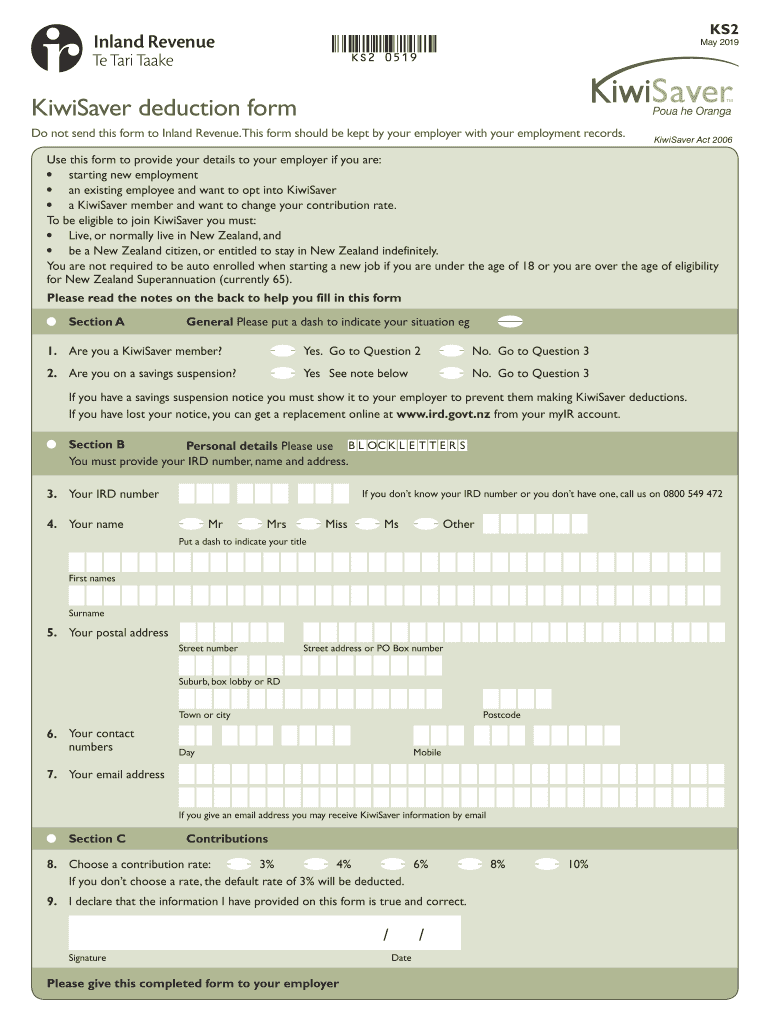 Inland Revenue
Te Tari Taake

KS2 0519

KS2
May 2019

KiwiSaver
Poua he Oranga

KiwiSaver deduction form

Do not send this form to Inland Revenue. This form should be kept by your employer with your employment records.

KiwiSaver Act 2006

Use this form to provide your details to your employer if you are:
• starting new employment
• an existing employee and want to opt into KiwiSaver
• a KiwiSaver member and want to change your contribution rate.
To be eligible to join KiwiSaver you must:
• Live, or normally live in New Zealand, and
• be a New Zealand citizen, or entitled to stay in New Zealand indefinitely.
You are not required to be auto enrolled when starting a new job if you are under the age of 18 or you are over the age of eligibility for New Zealand Superannuation (currently 65).

Please read the notes on the back to help you fill in this form

Section A General Please put a dash to indicate your situation eg

1. Are you a KiwiSaver member? Yes. Go to Question 2 No. Go to Question 3

2. Are you on a savings suspension? Yes See note below No. Go to Question 3

If you have a savings suspension notice you must show it to your employer to prevent them making KiwiSaver deductions.
If you have lost your notice, you can get a replacement online at www.ird.govt.nz from your myIR account.

Section B Personal details Please use BLOCK LETTERS
You must provide your IRD number, name and address.

3. Your IRD number If you don't know your IRD number or you don't have one, call us on 0800 549 472

4. Your name Mr Mrs Miss Ms Other
Put a dash to indicate your title

First names

Surname

5. Your postal address
Street number Street address or PO Box number

Suburb, box lobby or RD

Town or city Postcode

6. Your contact numbers
Day Mobile

7. Your email address

If you give an email address you may receive KiwiSaver information by email

Section C Contributions

8. Choose a contribution rate: 3% 4% 6% 8% 10%
If you don't choose a rate, the default rate of 3% will be deducted.

9. I declare that the information I have provided on this form is true and correct.

/ /

Signature Date

Please give this completed form to your employer